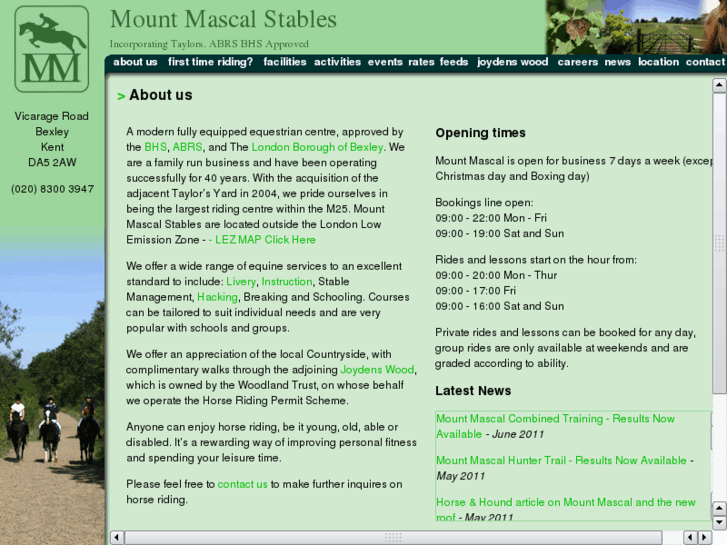 MM

Mount Mascal Stables

Incorporating Taylors. ABRS BHS Approved

about us first time riding? facilities activities events rates feeds joydens wood careers news location contact

Vicarage Road
Bexley
Kent
DA5 2AW

(020) 8300 3947

> About us

A modern fully equipped equestrian centre, approved by the BHS, ABRS, and The London Borough of Bexley. We are a family run business and have been operating successfully for 40 years. With the acquisition of the adjacent Taylor's Yard in 2004, we pride ourselves in being the largest riding centre within the M25. Mount Mascal Stables are located outside the London Low Emission Zone - - LEZ MAP Click Here

We offer a wide range of equine services to an excellent standard to include: Livery, Instruction, Stable Management, Hacking, Breaking and Schooling. Courses can be tailored to suit individual needs and are very popular with schools and groups.

We offer an appreciation of the local Countryside, with complimentary walks through the adjoining Joydens Wood, which is owned by the Woodland Trust, on whose behalf we operate the Horse Riding Permit Scheme.

Anyone can enjoy horse riding, be it young, old, able or disabled. It's a rewarding way of improving personal fitness and spending your leisure time.

Please feel free to contact us to make further inquires on horse riding.

Opening times

Mount Mascal is open for business 7 days a week (excep Christmas day and Boxing day)

Bookings line open:
09:00 - 22:00 Mon - Fri
09:00 - 19:00 Sat and Sun

Rides and lessons start on the hour from:
09:00 - 20:00 Mon - Thur
09:00 - 17:00 Fri
09:00 - 16:00 Sat and Sun

Private rides and lessons can be booked for any day, group rides are only available at weekends and are graded according to ability.

Latest News

Mount Mascal Combined Training - Results Now Available - June 2011

Mount Mascal Hunter Trail - Results Now Available - May 2011

Horse & Hound article on Mount Mascal and the new roof - May 2011